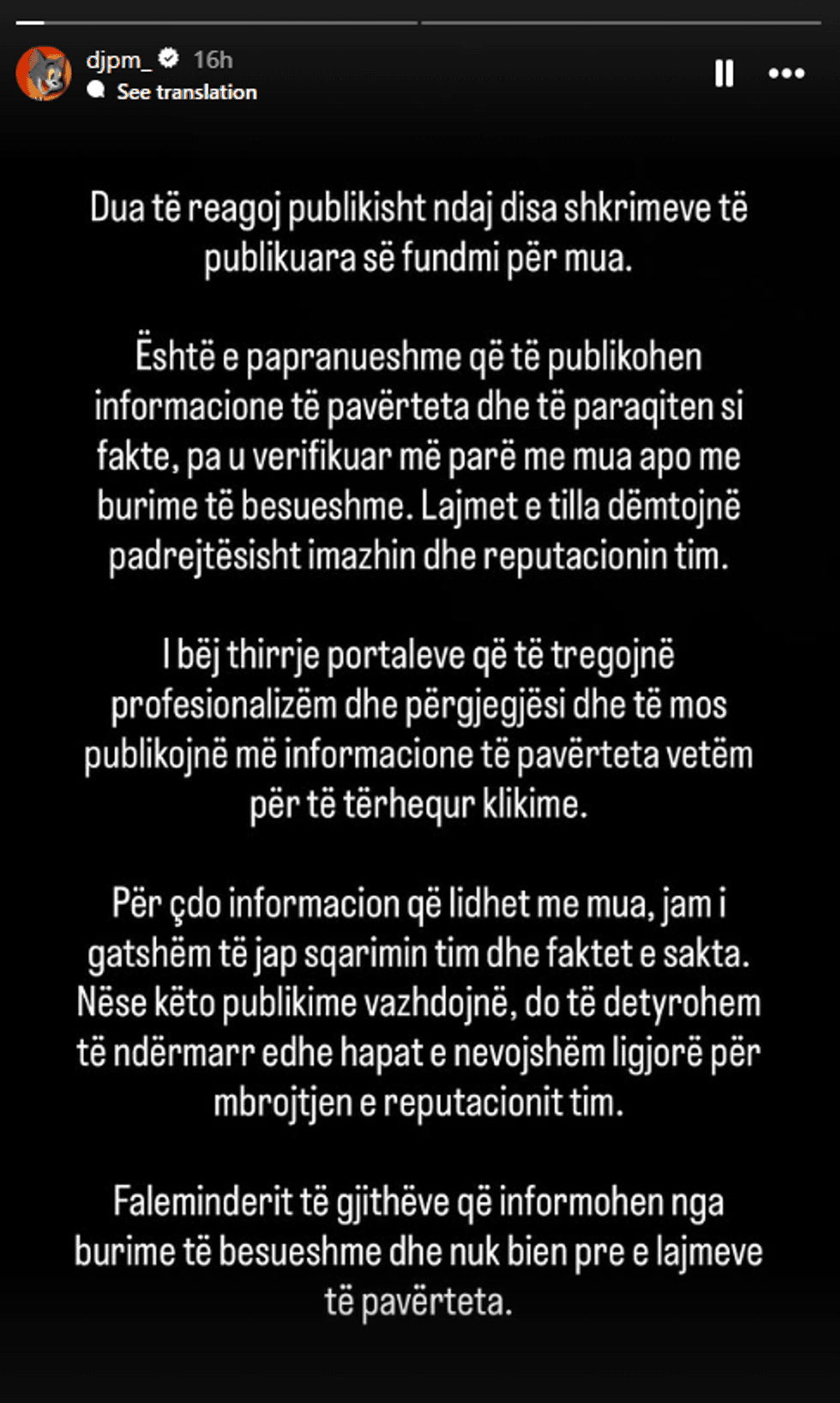 djpm_ 16h
See translation

Dua të reagoj publikisht ndaj disa shkrimeve të publikuara së fundmi për mua.

Është e papranueshme që të publikohen informacione të pavërteta dhe të paraqiten si fakte, pa u verifikuar më parë me mua apo me burime të besueshme. Lajmet e tilla dëmtojnë padrejtësisht imazhin dhe reputacionin tim.

I bëj thirrje portaleve që të tregojnë profesionalizëm dhe përgjegjësi dhe të mos publikojnë më informacione të pavërteta vetëm për të tërhequr klikime.

Për çdo informacion që lidhet me mua, jam i gatshëm të jap sqarimin tim dhe faktet e sakta. Nëse këto publikime vazhdojnë, do të detyrohem të ndërmarr edhe hapat e nevojshëm ligjorë për mbrojtjen e reputacionit tim.

Faleminderit të gjithëve që informohen nga burime të besueshme dhe nuk bien pre e lajmeve të pavërteta.